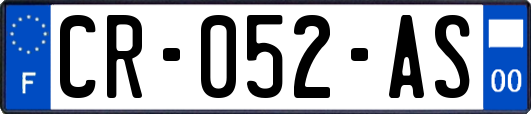 F
CR-052-AS
00